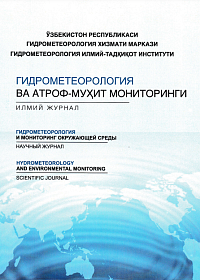 ЎЗБЕКИСТОН РЕСПУБЛИКАСИ
ГИДРОМЕТЕОРОЛОГИЯ ХИЗМАТИ МАРКАЗИ
ГИДРОМЕТЕОРОЛОГИЯ ИЛМИЙ-ТАДҚИҚОТ ИНСТИТУТИ

ГИДРОМЕТЕОРОЛОГИЯ
ВА АТРОФ-МУҲИТ МОНИТОРИНГИ

ИЛМИЙ ЖУРНАЛ

ГИДРОМЕТЕОРОЛОГИЯ
И МОНИТОРИНГ ОКРУЖАЮЩЕЙ СРЕДЫ

НАУЧНЫЙ ЖУРНАЛ

HYDROMETEOROLOGY
AND ENVIRONMENTAL MONITORING

SCIENTIFIC JOURNAL